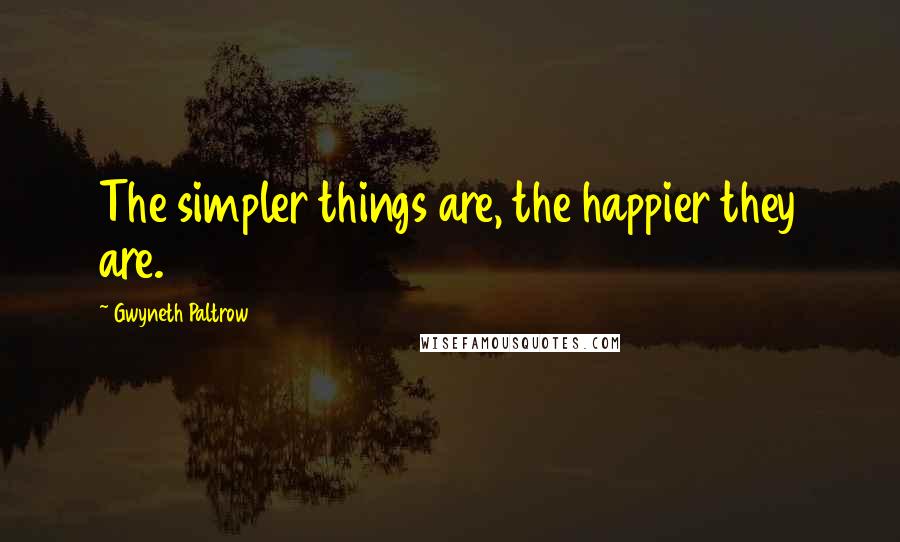 The simpler things are, the happier they are.

~ Gwyneth Paltrow

WISEFAMOUSQUOTES.COM